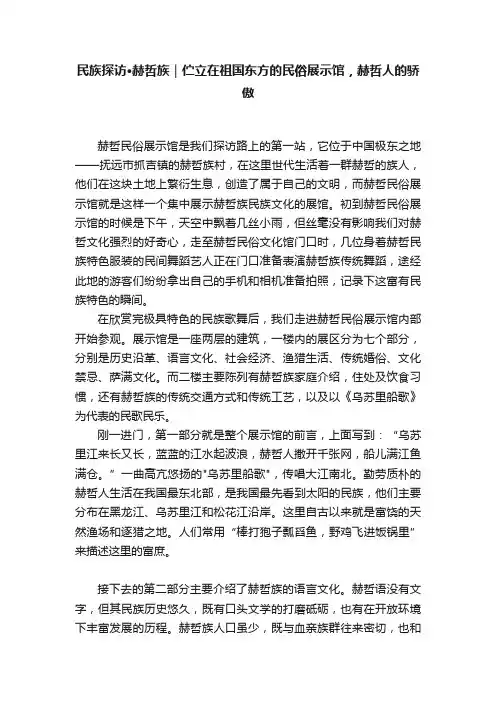 民族探访•赫哲族｜伫立在祖国东方的民俗展示馆，赫哲人的骄傲

赫哲民俗展示馆是我们探访路上的第一站，它位于中国极东之地——抚远市抓吉镇的赫哲族村，在这里世代生活着一群赫哲的族人，他们在这块土地上繁衍生息，创造了属于自己的文明，而赫哲民俗展示馆就是这样一个集中展示赫哲族民族文化的展馆。初到赫哲民俗展示馆的时候是下午，天空中飘着几丝小雨，但丝毫没有影响我们对赫哲文化强烈的好奇心，走至赫哲民俗文化馆门口时，几位身着赫哲民族特色服装的民间舞蹈艺人正在门口准备表演赫哲族传统舞蹈，途经此地的游客们纷纷拿出自己的手机和相机准备拍照，记录下这富有民族特色的瞬间。

在欣赏完极具特色的民族歌舞后，我们走进赫哲民俗展示馆内部开始参观。展示馆是一座两层的建筑，一楼内的展区分为七个部分，分别是历史沿革、语言文化、社会经济、渔猎生活、传统婚俗、文化禁忌、萨满文化。而二楼主要陈列有赫哲族家庭介绍，住处及饮食习惯，还有赫哲族的传统交通方式和传统工艺，以及以《乌苏里船歌》为代表的民歌民乐。

刚一进门，第一部分就是整个展示馆的前言，上面写到：“乌苏里江来长又长，蓝蓝的江水起波浪，赫哲人撒开千张网，船儿满江鱼满仓。”一曲高亢悠扬的"乌苏里船歌"，传唱大江南北。勤劳质朴的赫哲人生活在我国最东北部，是我国最先看到太阳的民族，他们主要分布在黑龙江、乌苏里江和松花江沿岸。这里自古以来就是富饶的天然渔场和逐猎之地。人们常用“棒打狍子瓢舀鱼，野鸡飞进饭锅里”来描述这里的富庶。

接下去的第二部分主要介绍了赫哲族的语言文化。赫哲语没有文字，但其民族历史悠久，既有口头文学的打磨砥砺，也有在开放环境下丰富发展的历程。赫哲族人口虽少，既与血亲族群往来密切，也和